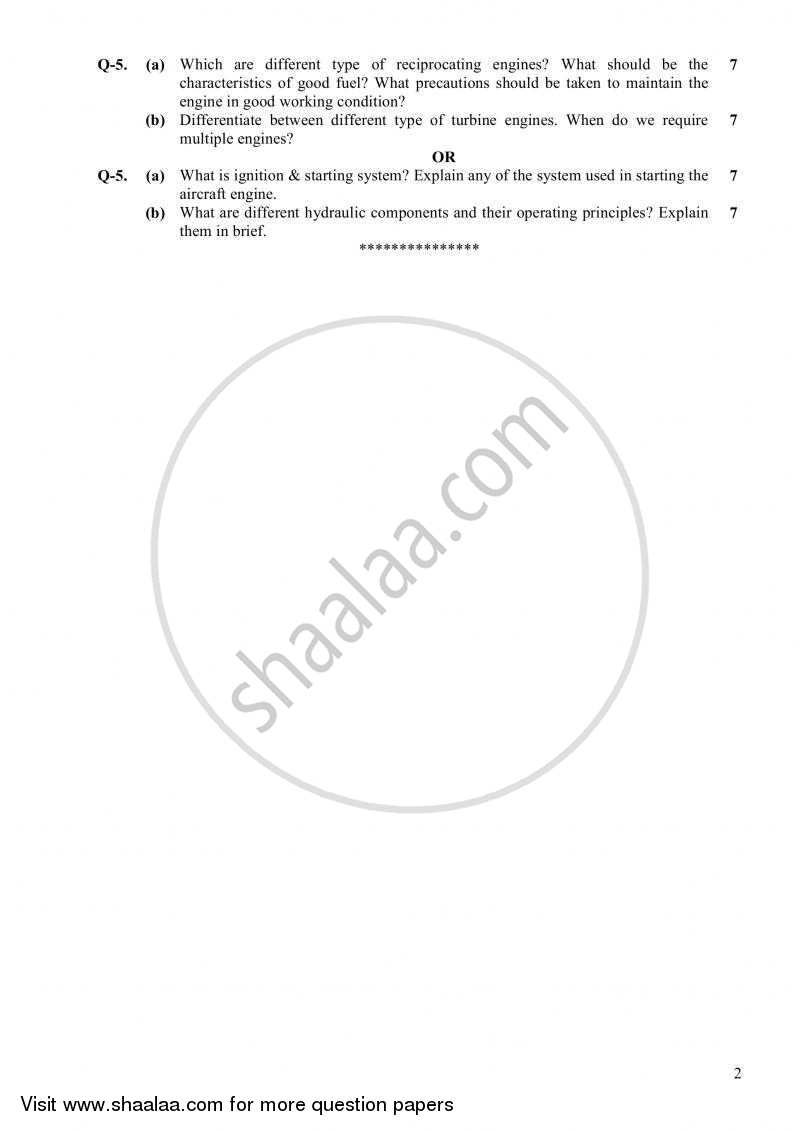 Q-5. (a) Which are different type of reciprocating engines? What should be the characteristics of good fuel? What precautions should be taken to maintain the engine in good working condition? 7

(b) Differentiate between different type of turbine engines. When do we require multiple engines? 7

OR

Q-5. (a) What is ignition & starting system? Explain any of the system used in starting the aircraft engine. 7

(b) What are different hydraulic components and their operating principles? Explain them in brief. 7

***************

shaalaa.com

2

Visit www.shaalaa.com for more question papers